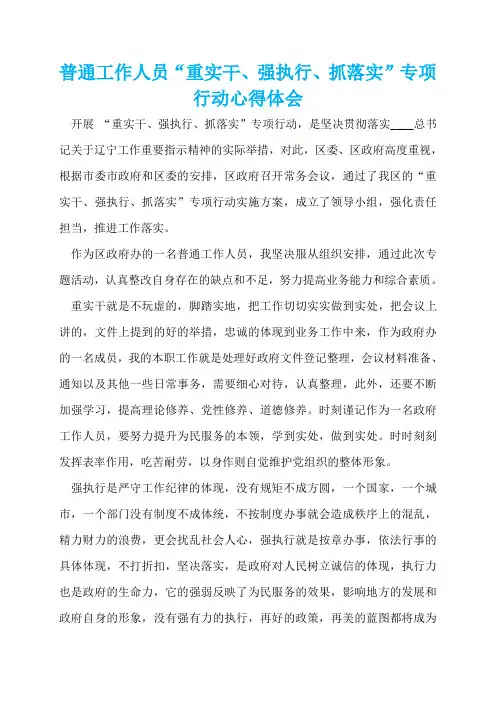 普通工作人员“重实干、强执行、抓落实”专项行动心得体会

开展 “重实干、强执行、抓落实”专项行动，是坚决贯彻落实____总书记关于辽宁工作重要指示精神的实际举措，对此，区委、区政府高度重视，根据市委市政府和区委的安排，区政府召开常务会议，通过了我区的“重实干、强执行、抓落实”专项行动实施方案，成立了领导小组，强化责任担当，推进工作落实。

作为区政府办的一名普通工作人员，我坚决服从组织安排，通过此次专题活动，认真整改自身存在的缺点和不足，努力提高业务能力和综合素质。

重实干就是不玩虚的，脚踏实地，把工作切切实实做到实处，把会议上讲的，文件上提到的好的举措，忠诚的体现到业务工作中来，作为政府办的一名成员，我的本职工作就是处理好政府文件登记整理，会议材料准备、通知以及其他一些日常事务，需要细心对待，认真整理，此外，还要不断加强学习，提高理论修养、党性修养、道德修养。时刻谨记作为一名政府工作人员，要努力提升为民服务的本领，学到实处，做到实处。时时刻刻发挥表率作用，吃苦耐劳，以身作则自觉维护党组织的整体形象。

强执行是严守工作纪律的体现，没有规矩不成方圆，一个国家，一个城市，一个部门没有制度不成体统，不按制度办事就会造成秩序上的混乱，精力财力的浪费，更会扰乱社会人心，强执行就是按章办事，依法行事的具体体现，不打折扣，坚决落实，是政府对人民树立诚信的体现，执行力也是政府的生命力，它的强弱反映了为民服务的效果，影响地方的发展和政府自身的形象，没有强有力的执行，再好的政策，再美的蓝图都将成为